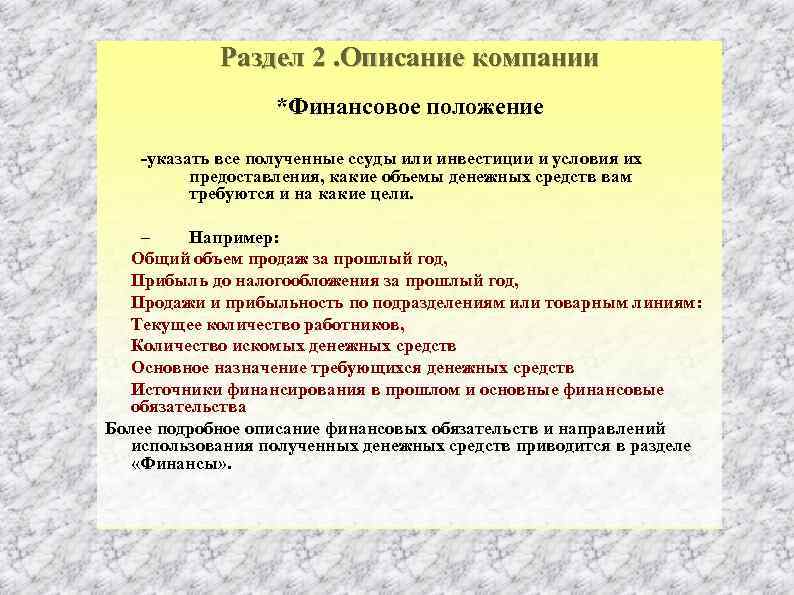 Раздел 2 .Описание компании

*Финансовое положение

-указать все полученные ссуды или инвестиции и условия их предоставления, какие объемы денежных средств вам требуются и на какие цели.

– Например:

Общий объем продаж за прошлый год,

Прибыль до налогообложения за прошлый год,

Продажи и прибыльность по подразделениям или товарным линиям:

Текущее количество работников,

Количество искомых денежных средств

Основное назначение требующихся денежных средств

Источники финансирования в прошлом и основные финансовые обязательства

Более подробное описание финансовых обязательств и направлений использования полученных денежных средств приводится в разделе «Финансы».